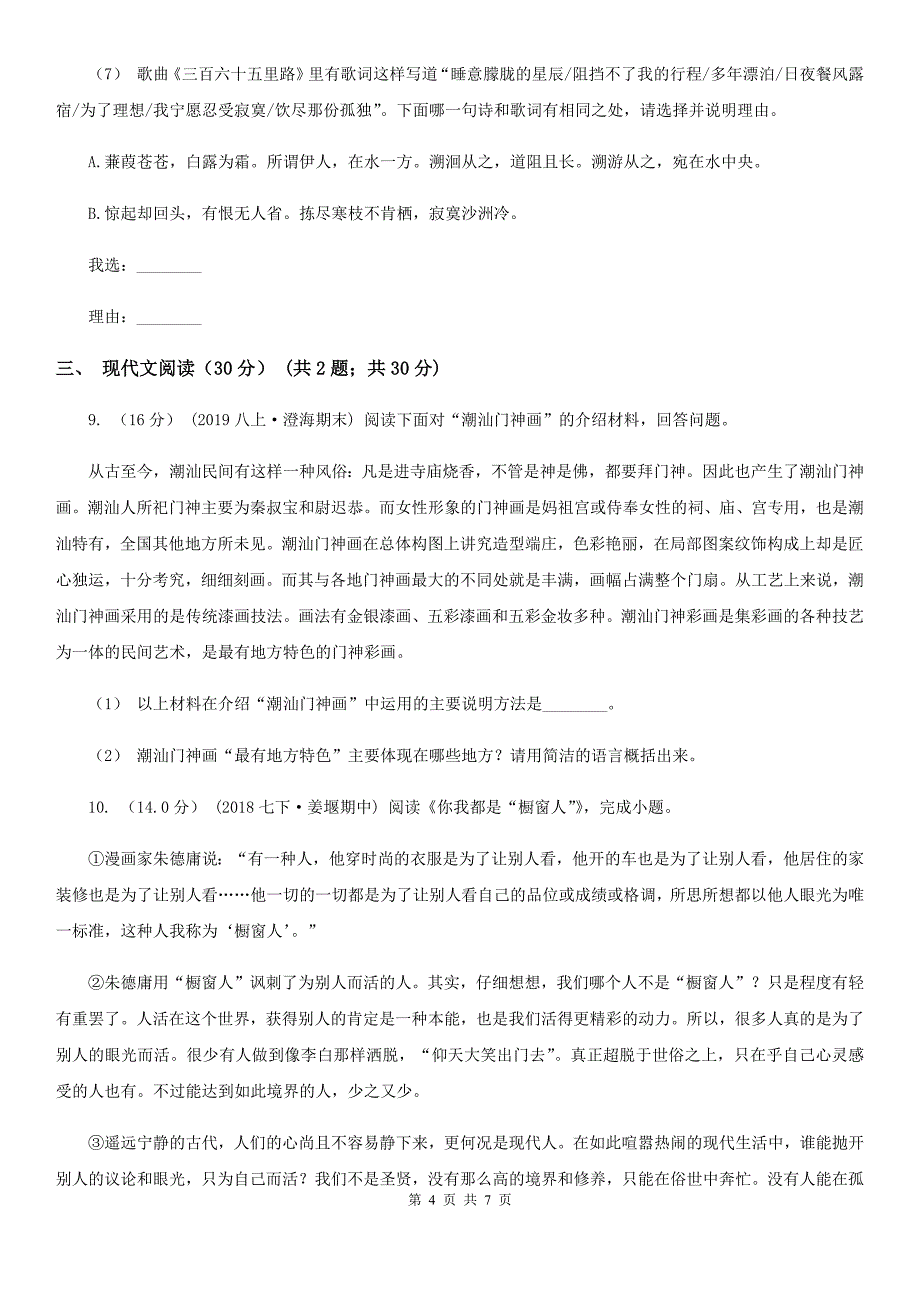 （7） 歌曲《三百六十五里路》里有歌词这样写道“睡意朦胧的星辰/阻挡不了我的行程/多年漂泊/日夜餐风露宿/为了理想/我宁愿忍受寂寞/饮尽那份孤独”。下面哪一句诗和歌词有相同之处，请选择并说明理由。

A. 蒹葭苍苍，白露为霜。所谓伊人，在水一方。溯洄从之，道阻且长。溯游从之，宛在水中央。

B. 惊起却回头，有恨无人省。拣尽寒枝不肯栖，寂寞沙洲冷。

我选：________

理由：________

三、 现代文阅读（30 分） （共 2 题；共 30 分）

9. （16 分） （2019 八上·澄海期末） 阅读下面对“潮汕门神画”的介绍材料，回答问题。

从古至今，潮汕民间有这样一种风俗：凡是进寺庙烧香，不管是神是佛，都要拜门神。因此也产生了潮汕门神画。潮汕人所祀门神主要为秦叔宝和尉迟恭。而女性形象的门神画是妈祖宫或侍奉女性的祠、庙、宫专用，也是潮汕特有，全国其他地方所未见。潮汕门神画在总体构图上讲究造型端庄，色彩艳丽，在局部图案纹饰构成上却是匠心独运，十分考究，细细刻画。而其与各地门神画最大的不同处就是丰满，画幅占满整个门扇。从工艺上来说，潮汕门神画采用的是传统漆画技法。画法有金银漆画、五彩漆画和五彩金妆多种。潮汕门神彩画是集彩画的各种技艺为一体的民间艺术，是最有地方特色的门神彩画。

（1） 以上材料在介绍“潮汕门神画”中运用的主要说明方法是________。

（2） 潮汕门神画“最有地方特色”主要体现在哪些地方？请用简洁的语言概括出来。

10. （14.0 分） （2018 七下·姜堰期中） 阅读《你我都是“橱窗人”》，完成小题。

①漫画家朱德庸说：“有一种人，他穿时尚的衣服是为了让别人看，他开的车也是为了让别人看，他居住的家装修也是为了让别人看……他一切的一切都是为了让别人看自己的品位或成绩或格调，所思所想都以他人眼光为唯一标准，这种人我称为‘橱窗人’。”

②朱德庸用“橱窗人”讽刺了为别人而活的人。其实，仔细想想，我们哪个人不是“橱窗人”？只是程度有轻有重罢了。人活在这个世界，获得别人的肯定是一种本能，也是我们活得更精彩的动力。所以，很多人真的是为了别人的眼光而活。很少有人做到像李白那样洒脱，“仰天大笑出门去”。真正超脱于世俗之上，只在乎自己心灵感受的人也有。不过能达到如此境界的人，少之又少。

③遥远宁静的古代，人们的心尚且不容易静下来，更何况是现代人。在如此喧嚣热闹的现代生活中，谁能抛开别人的议论和眼光，只为自己而活？我们不是圣贤，没有那么高的境界和修养，只能在俗世中奔忙。没有人能在孤

第 4 页 共 7 页